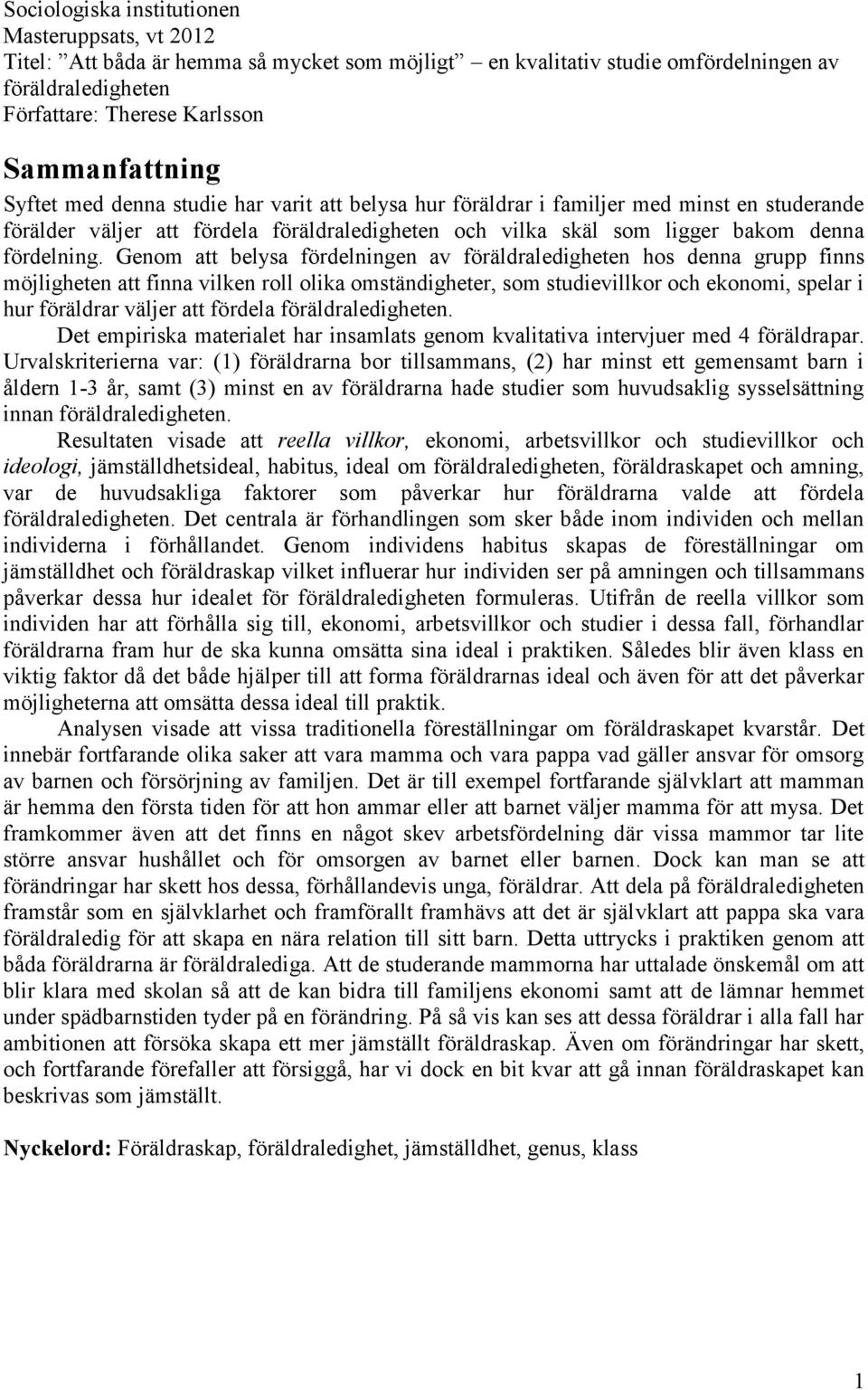 Sociologiska institutionen
Masteruppsats, vt 2012
Titel: ”Att båda är hemma så mycket som möjligt” en kvalitativ studie omfördelningen av föräldraledigheten
Författare: Therese Karlsson

Sammanfattning
Syftet med denna studie har varit att belysa hur föräldrar i familjer med minst en studerande förälder väljer att fördela föräldraledigheten och vilka skäl som ligger bakom denna fördelning. Genom att belysa fördelningen av föräldraledigheten hos denna grupp finns möjligheten att finna vilken roll olika omständigheter, som studievillkor och ekonomi, spelar i hur föräldrar väljer att fördela föräldraledigheten.

Det empiriska materialet har insamlats genom kvalitativa intervjuer med 4 föräldrapar. Urvalskriterierna var: (1) föräldrarna bor tillsammans, (2) har minst ett gemensamt barn i åldern 1-3 år, samt (3) minst en av föräldrarna hade studier som huvudsaklig sysselsättning innan föräldraledigheten.

Resultaten visade att reella villkor, ekonomi, arbetsvillkor och studievillkor och ideologi, jämställdhetsideal, habitus, ideal om föräldraledigheten, föräldraskapet och amning, var de huvudsakliga faktorer som påverkar hur föräldrarna valde att fördela föräldraledigheten. Det centrala är förhandlingen som sker både inom individen och mellan individerna i förhållandet. Genom individens habitus skapas de föreställningar om jämställdhet och föräldraskap vilket influerar hur individen ser på amningen och tillsammans påverkar dessa hur idealet för föräldraledigheten formuleras. Utifrån de reella villkor som individen har att förhålla sig till, ekonomi, arbetsvillkor och studier i dessa fall, förhandlar föräldrarna fram hur de ska kunna omsätta sina ideal i praktiken. Således blir även klass en viktig faktor då det både hjälper till att forma föräldrarnas ideal och även för att det påverkar möjligheterna att omsätta dessa ideal till praktik.

Analysen visade att vissa traditionella föreställningar om föräldraskapet kvarstår. Det innebär fortfarande olika saker att vara mamma och vara pappa vad gäller ansvar för omsorg av barnen och försörjning av familjen. Det är till exempel fortfarande självklart att mamman är hemma den första tiden för att hon ammar eller att barnet väljer mamma för att mysa. Det framkommer även att det finns en något skev arbetsfördelning där vissa mammor tar lite större ansvar hushållet och för omsorgen av barnet eller barnen. Dock kan man se att förändringar har skett hos dessa, förhållandevis unga, föräldrar. Att dela på föräldraledigheten framstår som en självklarhet och framförallt framhävs att det är självklart att pappa ska vara föräldraledig för att skapa en nära relation till sitt barn. Detta uttrycks i praktiken genom att båda föräldrarna är föräldralediga. Att de studerande mammorna har uttalade önskemål om att blir klara med skolan så att de kan bidra till familjens ekonomi samt att de lämnar hemmet under spädbarnstiden tyder på en förändring. På så vis kan ses att dessa föräldrar i alla fall har ambitionen att försöka skapa ett mer jämställt föräldraskap. Även om förändringar har skett, och fortfarande förefaller att försiggå, har vi dock en bit kvar att gå innan föräldraskapet kan beskrivas som jämställt.

Nyckelord: Föräldraskap, föräldraledighet, jämställdhet, genus, klass

1